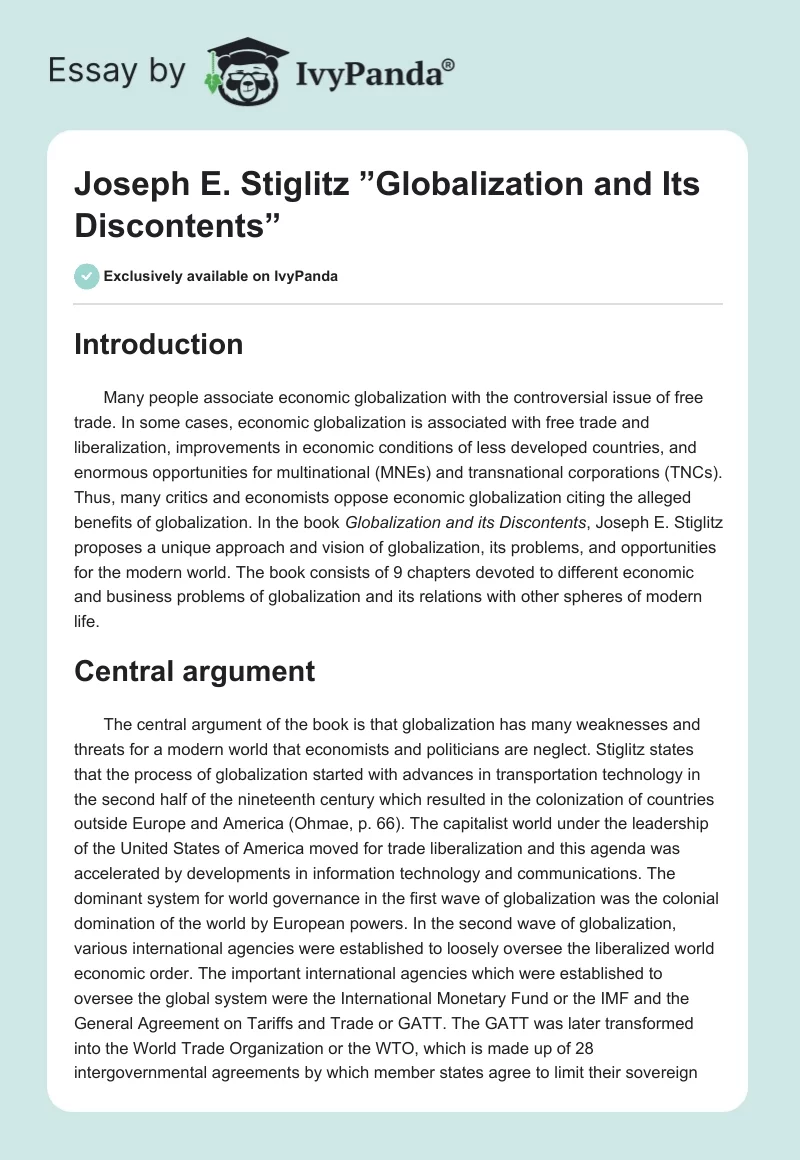 Essay by IvyPanda®

Joseph E. Stiglitz ”Globalization and Its Discontents”

Exclusively available on IvyPanda

Introduction

Many people associate economic globalization with the controversial issue of free trade. In some cases, economic globalization is associated with free trade and liberalization, improvements in economic conditions of less developed countries, and enormous opportunities for multinational (MNEs) and transnational corporations (TNCs). Thus, many critics and economists oppose economic globalization citing the alleged benefits of globalization. In the book Globalization and its Discontents, Joseph E. Stiglitz proposes a unique approach and vision of globalization, its problems, and opportunities for the modern world. The book consists of 9 chapters devoted to different economic and business problems of globalization and its relations with other spheres of modern life.

Central argument

The central argument of the book is that globalization has many weaknesses and threats for a modern world that economists and politicians are neglect. Stiglitz states that the process of globalization started with advances in transportation technology in the second half of the nineteenth century which resulted in the colonization of countries outside Europe and America (Ohmae, p. 66). The capitalist world under the leadership of the United States of America moved for trade liberalization and this agenda was accelerated by developments in information technology and communications. The dominant system for world governance in the first wave of globalization was the colonial domination of the world by European powers. In the second wave of globalization, various international agencies were established to loosely oversee the liberalized world economic order. The important international agencies which were established to oversee the global system were the International Monetary Fund or the IMF and the General Agreement on Tariffs and Trade or GATT. The GATT was later transformed into the World Trade Organization or the WTO, which is made up of 28 intergovernmental agreements by which member states agree to limit their sovereign